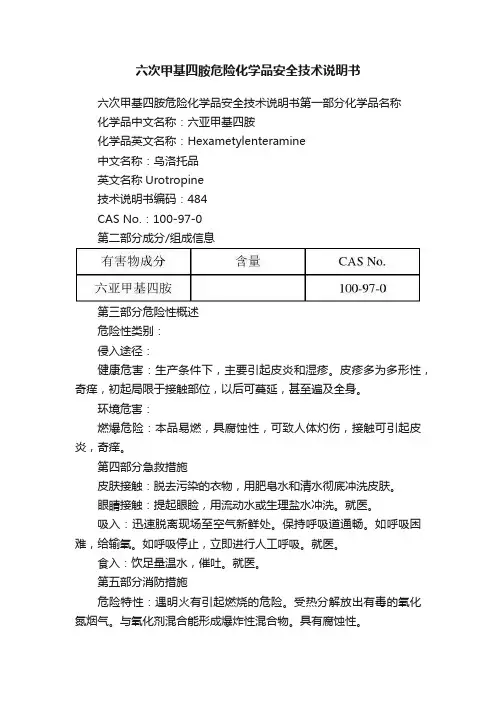 六次甲基四胺危险化学品安全技术说明书

六次甲基四胺危险化学品安全技术说明书第一部分化学品名称

化学品中文名称：六亚甲基四胺

化学品英文名称：Hexametylenteramine

中文名称：乌洛托品

英文名称 Urotropine

技术说明书编码：484

CAS No.：100-97-0

第二部分成分/组成信息

| 有害物成分 | 含量 | CAS No. |
|---|---|---|
| 六亚甲基四胺 | | 100-97-0 |

第三部分危险性概述

危险性类别：

侵入途径：

健康危害：生产条件下，主要引起皮炎和湿疹。皮疹多为多形性，奇痒，初起局限于接触部位，以后可蔓延，甚至遍及全身。

环境危害：

燃爆危险：本品易燃，具腐蚀性，可致人体灼伤，接触可引起皮炎，奇痒。

第四部分急救措施

皮肤接触：脱去污染的衣物，用肥皂水和清水彻底冲洗皮肤。

眼睛接触：提起眼睑，用流动水或生理盐水冲洗。就医。

吸入：迅速脱离现场至空气新鲜处。保持呼吸道通畅。如呼吸困难，给输氧。如呼吸停止，立即进行人工呼吸。就医。

食入：饮足量温水，催吐。就医。

第五部分消防措施

危险特性：遇明火有引起燃烧的危险。受热分解放出有毒的氧化氮烟气。与氧化剂混合能形成爆炸性混合物。具有腐蚀性。